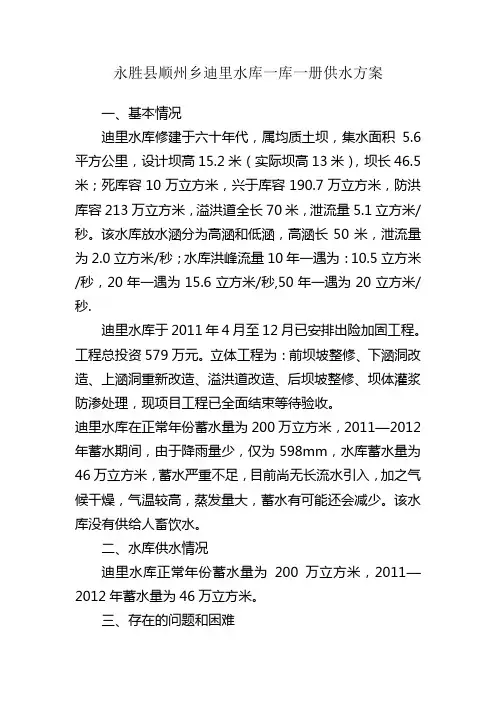 永胜县顺州乡迪里水库一库一册供水方案

一、基本情况

迪里水库修建于六十年代，属均质土坝，集水面积 5.6 平方公里，设计坝高 15.2 米（实际坝高 13 米），坝长 46.5 米；死库容 10 万立方米，兴于库容 190.7 万立方米，防洪库容 213 万立方米，溢洪道全长 70 米，泄流量 5.1 立方米/秒。该水库放水涵分为高涵和低涵，高涵长 50 米，泄流量为 2.0 立方米/秒；水库洪峰流量 10 年一遇为：10.5 立方米/秒，20 年一遇为 15.6 立方米/秒,50 年一遇为 20 立方米/秒.

迪里水库于 2011 年 4 月至 12 月已安排出险加固工程。工程总投资 579 万元。立体工程为：前坝坡整修、下涵洞改造、上涵洞重新改造、溢洪道改造、后坝坡整修、坝体灌浆防渗处理，现项目工程已全面结束等待验收。

迪里水库在正常年份蓄水量为 200 万立方米，2011—2012 年蓄水期间，由于降雨量少，仅为 598mm，水库蓄水量为 46 万立方米，蓄水严重不足，目前尚无长流水引入，加之气候干燥，气温较高，蒸发量大，蓄水有可能还会减少。该水库没有供给人畜饮水。

二、水库供水情况

迪里水库正常年份蓄水量为 200 万立方米，2011—2012 年蓄水量为 46 万立方米。

三、存在的问题和困难